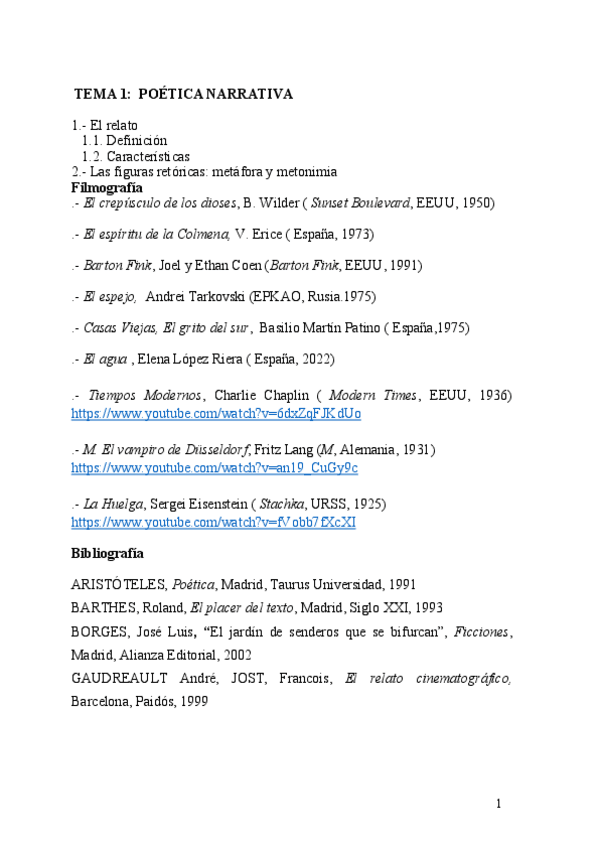 TEMA 1: POÉTICA NARRATIVA

1.- El relato
1.1. Definición
1.2. Características
2.- Las figuras retóricas: metáfora y metonimia
Filmografía
.- El crepúsculo de los dioses, B. Wilder ( Sunset Boulevard, EEUU, 1950)

.- El espíritu de la Colmena, V. Erice ( España, 1973)

.- Barton Fink, Joel y Ethan Coen (Barton Fink, EEUU, 1991)

.- El espejo, Andrei Tarkovski (EPKAO, Rusia.1975)

.- Casas Viejas, El grito del sur, Basilio Martín Patino ( España,1975)

.- El agua , Elena López Riera ( España, 2022)

.- Tiempos Modernos, Charlie Chaplin ( Modern Times, EEUU, 1936) https://www.youtube.com/watch?v=6dxZqFJKdUo

.- M. El vampiro de Düsseldorf, Fritz Lang (M, Alemania, 1931) https://www.youtube.com/watch?v=an19_CuGy9c

.- La Huelga, Sergei Eisenstein ( Stachka, URSS, 1925) https://www.youtube.com/watch?v=fVobb7fXcXI

Bibliografía

ARISTÓTELES, Poética, Madrid, Taurus Universidad, 1991
BARTHES, Roland, El placer del texto, Madrid, Siglo XXI, 1993
BORGES, José Luis, "El jardín de senderos que se bifurcan", Ficciones, Madrid, Alianza Editorial, 2002
GAUDREAULT André, JOST, Francois, El relato cinematográfico, Barcelona, Paidós, 1999

1